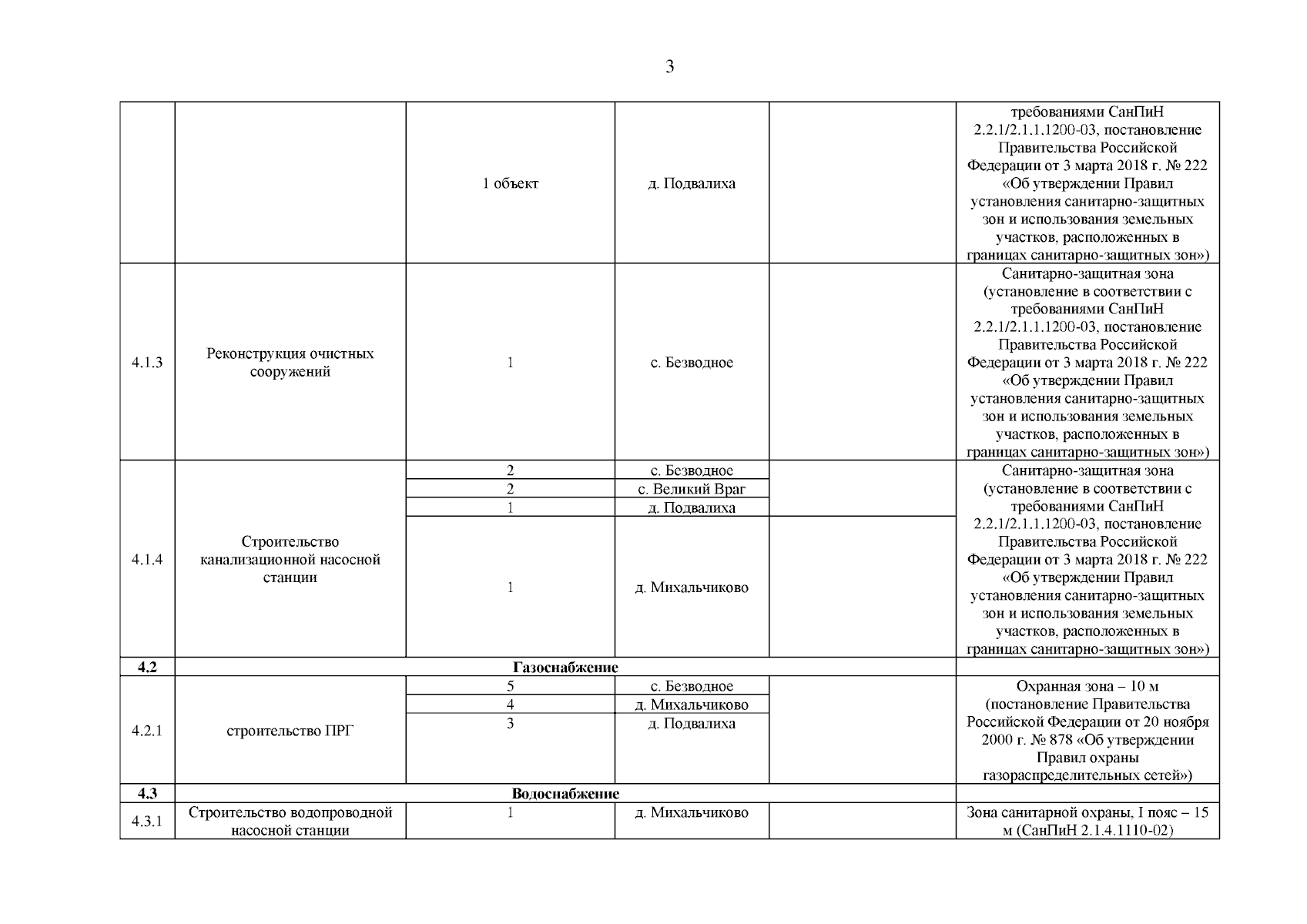 3

| | | | | | |
|---|---|---|---|---|---|
| | | 1 объект | д. Подвалиха | | требованиями СанПиН 2.2.1/2.1.1.1200-03, постановление Правительства Российской Федерации от 3 марта 2018 г. № 222 «Об утверждении Правил установления санитарно-защитных зон и использования земельных участков, расположенных в границах санитарно-защитных зон») |
| 4.1.3 | Реконструкция очистных сооружений | 1 | с. Безводное | | Санитарно-защитная зона (установление в соответствии с требованиями СанПиН 2.2.1/2.1.1.1200-03, постановление Правительства Российской Федерации от 3 марта 2018 г. № 222 «Об утверждении Правил установления санитарно-защитных зон и использования земельных участков, расположенных в границах санитарно-защитных зон») |
| 4.1.4 | Строительство канализационной насосной станции | 2 | с. Безводное | | Санитарно-защитная зона (установление в соответствии с требованиями СанПиН 2.2.1/2.1.1.1200-03, постановление Правительства Российской Федерации от 3 марта 2018 г. № 222 «Об утверждении Правил установления санитарно-защитных зон и использования земельных участков, расположенных в границах санитарно-защитных зон») |
| | | 2 | с. Великий Враг | | |
| | | 1 | д. Подвалиха | | |
| | | 1 | д. Михальчиково | | |
| **4.2** | **Газоснабжение** | | | | |
| 4.2.1 | строительство ПРГ | 5 | с. Безводное | | Охранная зона – 10 м (постановление Правительства Российской Федерации от 20 ноября 2000 г. № 878 «Об утверждении Правил охраны газораспределительных сетей») |
| | | 4 | д. Михальчиково | | |
| | | 3 | д. Подвалиха | | |
| **4.3** | **Водоснабжение** | | | | |
| 4.3.1 | Строительство водопроводной насосной станции | 1 | д. Михальчиково | | Зона санитарной охраны, I пояс – 15 м (СанПиН 2.1.4.1110-02) |